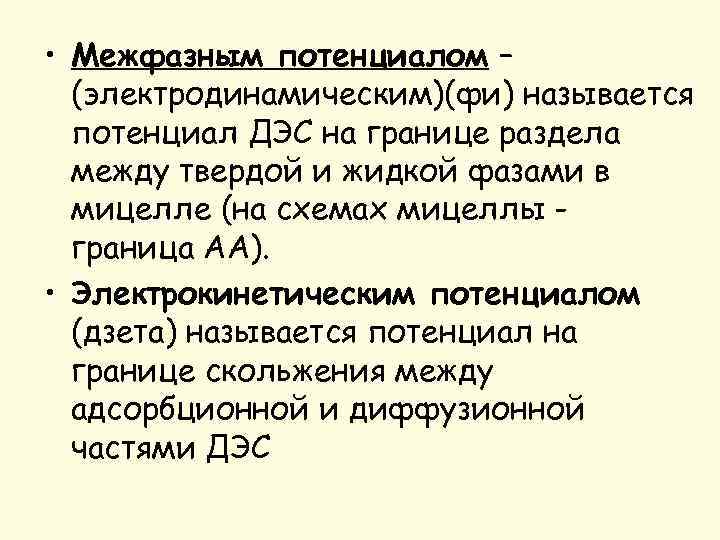 • Межфазным потенциалом – (электродинамическим)(фи) называется потенциал ДЭС на границе раздела между твердой и жидкой фазами в мицелле (на схемах мицеллы - граница АА).

• Электрокинетическим потенциалом (дзета) называется потенциал на границе скольжения между адсорбционной и диффузионной частями ДЭС